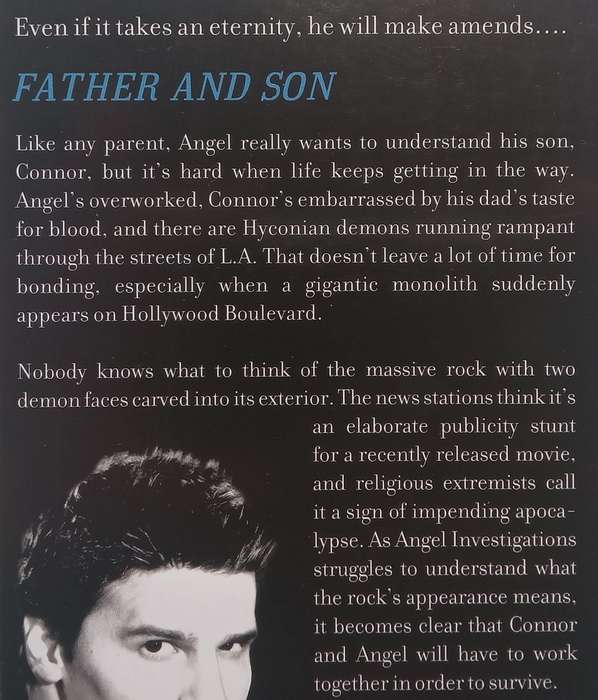 Even if it takes an eternity, he will make amends....

FATHER AND SON

Like any parent, Angel really wants to understand his son, Connor, but it's hard when life keeps getting in the way. Angel's overworked, Connor's embarrassed by his dad's taste for blood, and there are Hyconian demons running rampant through the streets of L.A. That doesn't leave a lot of time for bonding, especially when a gigantic monolith suddenly appears on Hollywood Boulevard.

Nobody knows what to think of the massive rock with two demon faces carved into its exterior. The news stations think it's an elaborate publicity stunt for a recently released movie, and religious extremists call it a sign of impending apocalypse. As Angel Investigations struggles to understand what the rock's appearance means, it becomes clear that Connor and Angel will have to work together in order to survive.